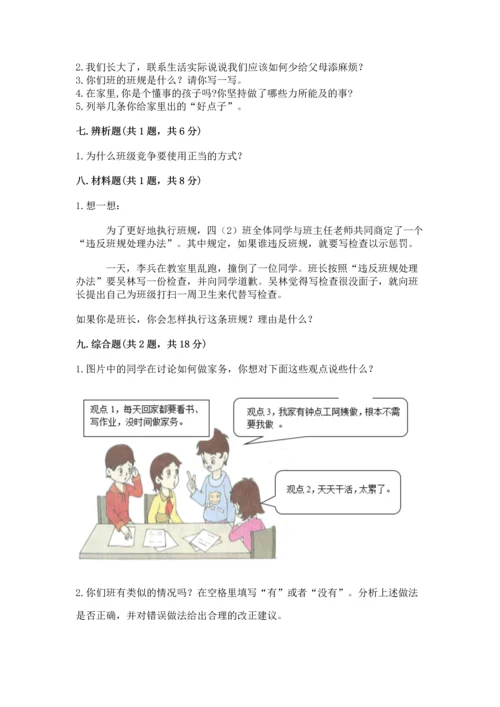 2. 我们长大了，联系生活实际说说我们应该如何少给父母添麻烦？
3. 你们班的班规是什么？请你写一写。
4. 在家里，你是个懂事的孩子吗?你坚持做了哪些力所能及的事?
5. 列举几条你给家里出的“好点子”。

七. 辨析题(共 1 题，共 6 分)

1. 为什么班级竞争要使用正当的方式？

八. 材料题(共 1 题，共 8 分)

1. 想一想：

为了更好地执行班规，四（2）班全体同学与班主任老师共同商定了一个“违反班规处理办法”。其中规定，如果谁违反班规，就要写检查以示惩罚。

一天，李兵在教室里乱跑，撞倒了一位同学。班长按照“违反班规处理办法”要吴林写一份检查，并向同学道歉。吴林觉得写检查很没面子，就向班长提出自己为班级打扫一周卫生来代替写检查。

如果你是班长，你会怎样执行这条班规？理由是什么？

九. 综合题(共 2 题，共 18 分)

1. 图片中的同学在讨论如何做家务，你想对下面这些观点说些什么？

观点 1，每天回家都要看书、写作业，没时间做家务。

观点 3，我家有钟点工阿姨做，根本不需要我做。

观点 2，天天干活，太累了。

2. 你们班有类似的情况吗？在空格里填写“有”或者“没有”。分析上述做法是否正确，并对错误做法给出合理的改正建议。